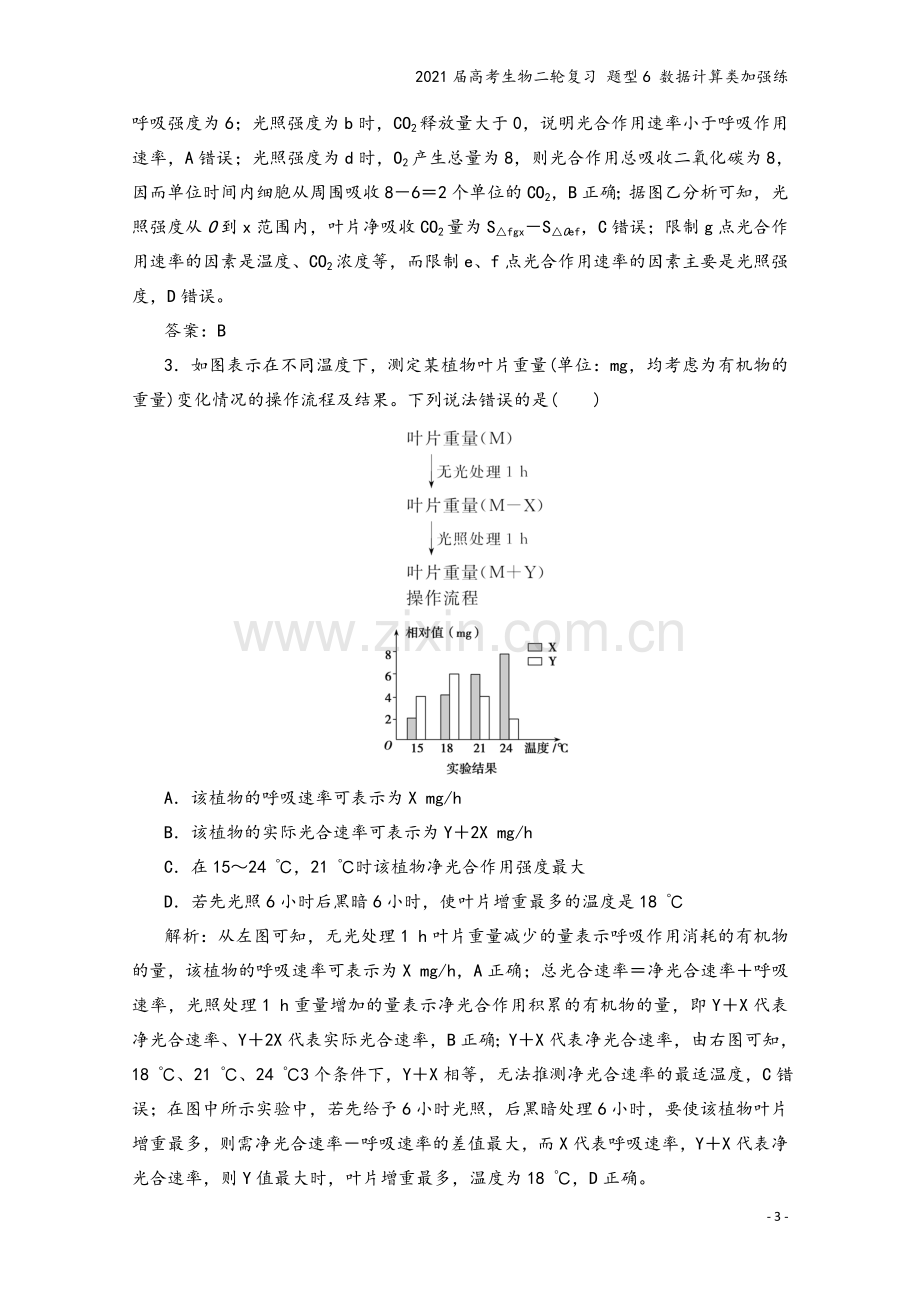 2021届高考生物二轮复习 题型6 数据计算类加强练

呼吸强度为6；光照强度为b时，$CO_2$释放量大于0，说明光合作用速率小于呼吸作用速率，A错误；光照强度为d时，$O_2$产生总量为8，则光合作用总吸收二氧化碳为8，因而单位时间内细胞从周围吸收8－6＝2个单位的$CO_2$，B正确；据图乙分析可知，光照强度从O到x范围内，叶片净吸收$CO_2$量为$S_{\triangle fgx}-S_{\triangle Oef}$，C错误；限制g点光合作用速率的因素是温度、$CO_2$浓度等，而限制e、f点光合作用速率的因素主要是光照强度，D错误。

答案：B

3．如图表示在不同温度下，测定某植物叶片重量(单位：mg，均考虑为有机物的重量)变化情况的操作流程及结果。下列说法错误的是(　　)

叶片重量(M)
无光处理1 h
叶片重量(M－X)
光照处理1 h
叶片重量(M＋Y)
操作流程

相对值（mg）
X
Y
8
6
4
2
O
15
18
21
24
温度/℃
实验结果

A．该植物的呼吸速率可表示为X mg/h

B．该植物的实际光合速率可表示为Y＋2X mg/h

C．在15～24 ℃，21 ℃时该植物净光合作用强度最大

D．若先光照6小时后黑暗6小时，使叶片增重最多的温度是18 ℃

解析：从左图可知，无光处理1 h叶片重量减少的量表示呼吸作用消耗的有机物的量，该植物的呼吸速率可表示为X mg/h，A正确；总光合速率＝净光合速率＋呼吸速率，光照处理1 h重量增加的量表示净光合作用积累的有机物的量，即Y＋X代表净光合速率、Y＋2X代表实际光合速率，B正确；Y＋X代表净光合速率，由右图可知，18 ℃、21 ℃、24 ℃3个条件下，Y＋X相等，无法推测净光合速率的最适温度，C错误；在图中所示实验中，若先给予6小时光照，后黑暗处理6小时，要使该植物叶片增重最多，则需净光合速率－呼吸速率的差值最大，而X代表呼吸速率，Y＋X代表净光合速率，则Y值最大时，叶片增重最多，温度为18 ℃，D正确。

- 3 -

www.zixin.com.cn